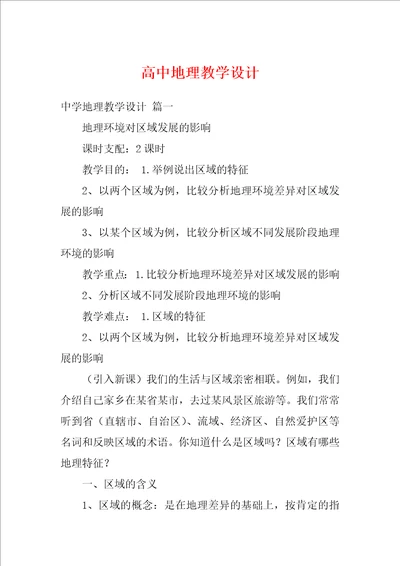 高中地理教学设计

中学地理教学设计 篇一

地理环境对区域发展的影响

课时支配：2 课时

教学目的： 1.举例说出区域的特征

2、以两个区域为例，比较分析地理环境差异对区域发展的影响

3、以某个区域为例，比较分析区域不同发展阶段地理环境的影响

教学重点：1.比较分析地理环境差异对区域发展的影响

2、分析区域不同发展阶段地理环境的影响

教学难点： 1.区域的特征

2、以两个区域为例，比较分析地理环境差异对区域发展的影响

（引入新课）我们的生活与区域亲密相联。例如，我们介绍自己家乡在某省某市，去过某风景区旅游等。我们常常听到省（直辖市、自治区）、流域、经济区、自然爱护区等名词和反映区域的术语。你知道什么是区域吗？区域有哪些地理特征？

一、区域的含义

1、区域的概念：是在地理差异的基础上，按肯定的指